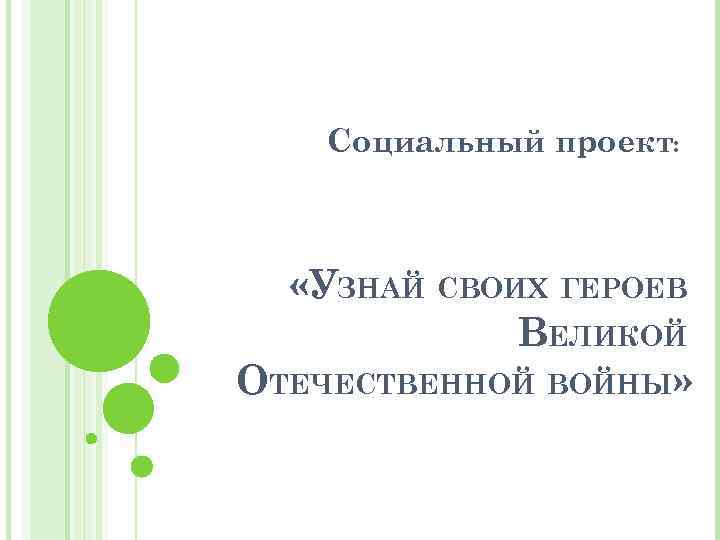 Социальный проект:

«Узнай своих героев Великой Отечественной войны»